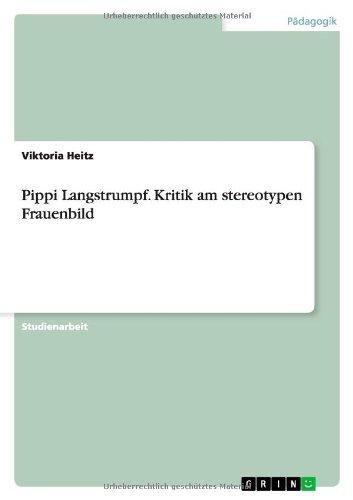 Urheberrechtlich geschütztes Material

Pädagogik

Viktoria Heitz

Pippi Langstrumpf. Kritik am stereotypen Frauenbild

Studienarbeit

Urheberrechtlich geschütztes Material

GRIN